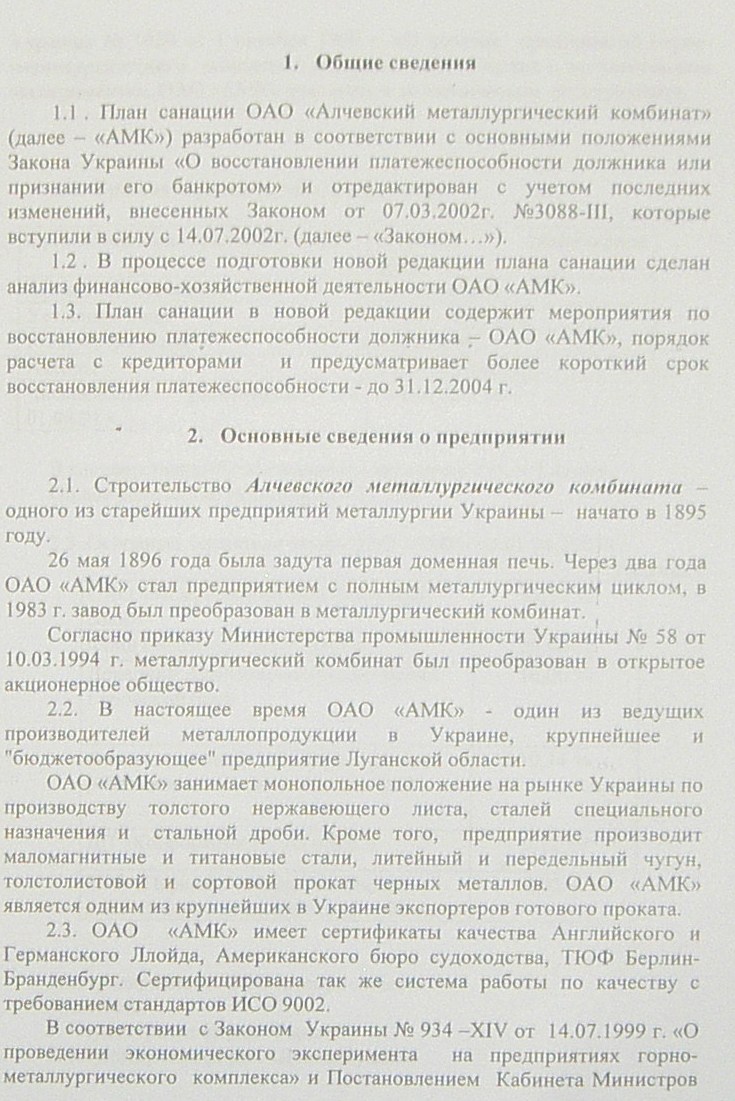 1. Общие сведения

1.1 . План санации ОАО «Алчевский металлургический комбинат» (далее – «АМК») разработан в соответствии с основными положениями Закона Украины «О восстановлении платежеспособности должника или признании его банкротом» и отредактирован с учетом последних изменений, внесенных Законом от 07.03.2002г. №3088-III, которые вступили в силу с 14.07.2002г. (далее – «Законом…»).

1.2 . В процессе подготовки новой редакции плана санации сделан анализ финансово-хозяйственной деятельности ОАО «АМК».

1.3. План санации в новой редакции содержит мероприятия по восстановлению платежеспособности должника – ОАО «АМК», порядок расчета с кредиторами и предусматривает более короткий срок восстановления платежеспособности - до 31.12.2004 г.

2. Основные сведения о предприятии

2.1. Строительство Алчевского металлургического комбината – одного из старейших предприятий металлургии Украины – начато в 1895 году.

26 мая 1896 года была задута первая доменная печь. Через два года ОАО «АМК» стал предприятием с полным металлургическим циклом, в 1983 г. завод был преобразован в металлургический комбинат.

Согласно приказу Министерства промышленности Украины № 58 от 10.03.1994 г. металлургический комбинат был преобразован в открытое акционерное общество.

2.2. В настоящее время ОАО «АМК» - один из ведущих производителей металлопродукции в Украине, крупнейшее и "бюджетообразующее" предприятие Луганской области.

ОАО «АМК» занимает монопольное положение на рынке Украины по производству толстого нержавеющего листа, сталей специального назначения и стальной дроби. Кроме того, предприятие производит маломагнитные и титановые стали, литейный и передельный чугун, толстолистовой и сортовой прокат черных металлов. ОАО «АМК» является одним из крупнейших в Украине экспортеров готового проката.

2.3. ОАО «АМК» имеет сертификаты качества Английского и Германского Ллойда, Американского бюро судоходства, ТЮФ Берлин-Бранденбург. Сертифицирована так же система работы по качеству с требованием стандартов ИСО 9002.

В соответствии с Законом Украины № 934 –XIV от 14.07.1999 г. «О проведении экономического эксперимента на предприятиях горно-металлургического комплекса» и Постановлением Кабинета Министров